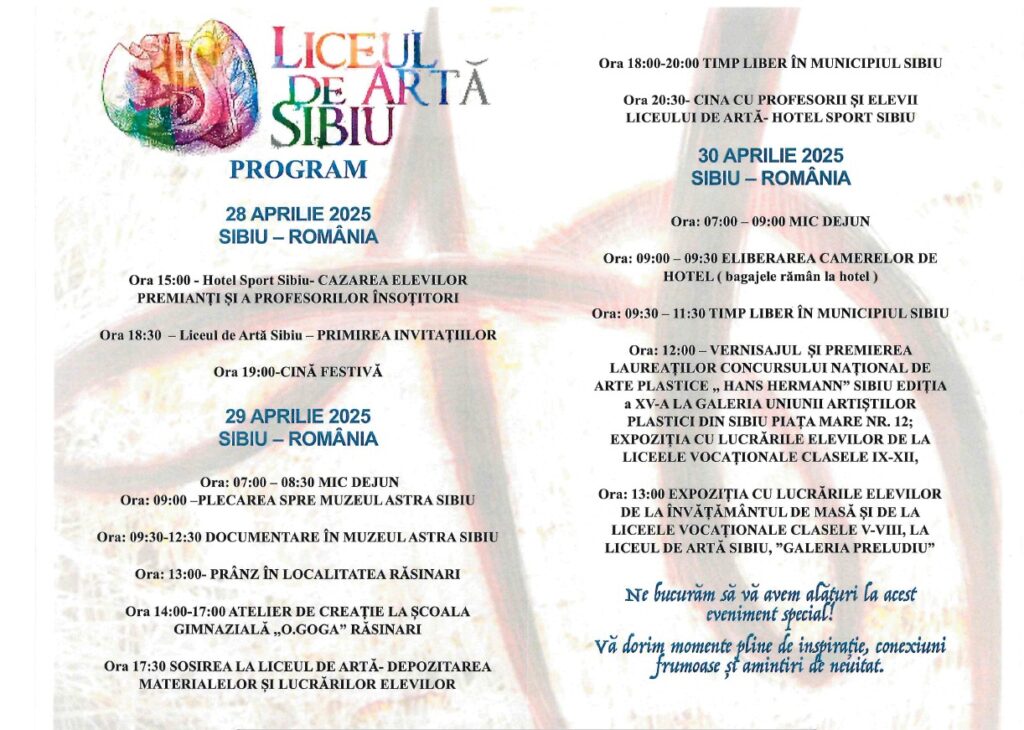 LICEUL DE ARTĂ SIBIU

PROGRAM

28 APRILIE 2025
SIBIU – ROMÂNIA

Ora 15:00 - Hotel Sport Sibiu- CAZAREA ELEVILOR PREMIANȚI ȘI A PROFESORILOR ÎNSOȚITORI

Ora 18:30 – Liceul de Artă Sibiu – PRIMIREA INVITAȚIILOR

Ora 19:00-CINĂ FESTIVĂ

29 APRILIE 2025
SIBIU – ROMÂNIA

Ora: 07:00 – 08:30 MIC DEJUN
Ora: 09:00 –PLECAREA SPRE MUZEUL ASTRA SIBIU

Ora: 09:30-12:30 DOCUMENTARE ÎN MUZEUL ASTRA SIBIU

Ora: 13:00- PRÂNZ ÎN LOCALITATEA RĂSINARI

Ora 14:00-17:00 ATELIER DE CREAȚIE LA ȘCOALA GIMNAZIALĂ „O.GOGA" RĂSINARI

Ora 17:30 SOSIREA LA LICEUL DE ARTĂ- DEPOZITAREA MATERIALELOR ȘI LUCRĂRILOR ELEVILOR

Ora 18:00-20:00 TIMP LIBER ÎN MUNICIPIUL SIBIU

Ora 20:30- CINA CU PROFESORII ȘI ELEVII LICEULUI DE ARTĂ- HOTEL SPORT SIBIU

30 APRILIE 2025
SIBIU – ROMÂNIA

Ora: 07:00 – 09:00 MIC DEJUN

Ora: 09:00 – 09:30 ELIBERAREA CAMERELOR DE HOTEL ( bagajele rămân la hotel )

Ora: 09:30 – 11:30 TIMP LIBER ÎN MUNICIPIUL SIBIU

Ora: 12:00 – VERNISAJUL ȘI PREMIEREA LAUREAȚILOR CONCURSULUI NAȚIONAL DE ARTE PLASTICE „ HANS HERMANN" SIBIU EDIȚIA a XV-A LA GALERIA UNIUNII ARTIȘTILOR PLASTICI DIN SIBIU PIAȚA MARE NR. 12; EXPOZIȚIA CU LUCRĂRILE ELEVILOR DE LA LICEELE VOCAȚIONALE CLASELE IX-XII,

Ora: 13:00 EXPOZIȚIA CU LUCRĂRILE ELEVILOR DE LA ÎNVĂȚĂMÂNTUL DE MASĂ ȘI DE LA LICEELE VOCAȚIONALE CLASELE V-VIII, LA LICEUL DE ARTĂ SIBIU, "GALERIA PRELUDIU"

Ne bucurăm să vă avem alături la acest eveniment special!

Vă dorim momente pline de inspirație, conexiuni frumoase și amintiri de neuitat.